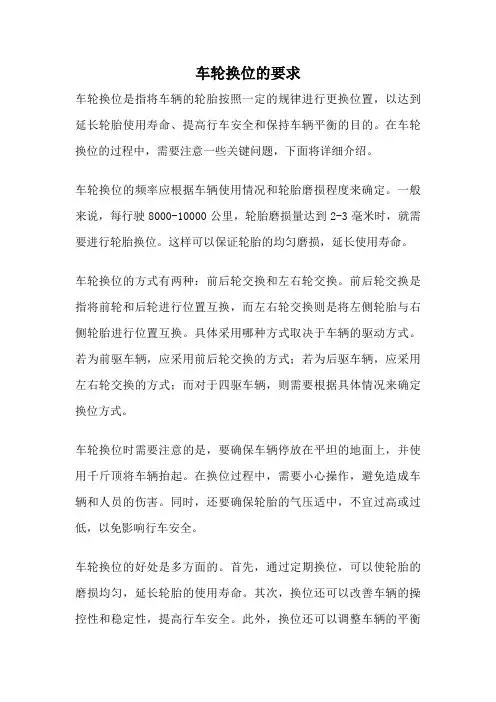 车轮换位的要求

车轮换位是指将车辆的轮胎按照一定的规律进行更换位置，以达到延长轮胎使用寿命、提高行车安全和保持车辆平衡的目的。在车轮换位的过程中，需要注意一些关键问题，下面将详细介绍。

车轮换位的频率应根据车辆使用情况和轮胎磨损程度来确定。一般来说，每行驶 8000-10000 公里，轮胎磨损量达到 2-3 毫米时，就需要进行轮胎换位。这样可以保证轮胎的均匀磨损，延长使用寿命。

车轮换位的方式有两种：前后轮交换和左右轮交换。前后轮交换是指将前轮和后轮进行位置互换，而左右轮交换则是将左侧轮胎与右侧轮胎进行位置互换。具体采用哪种方式取决于车辆的驱动方式。若为前驱车辆，应采用前后轮交换的方式；若为后驱车辆，应采用左右轮交换的方式；而对于四驱车辆，则需要根据具体情况来确定换位方式。

车轮换位时需要注意的是，要确保车辆停放在平坦的地面上，并使用千斤顶将车辆抬起。在换位过程中，需要小心操作，避免造成车辆和人员的伤害。同时，还要确保轮胎的气压适中，不宜过高或过低，以免影响行车安全。

车轮换位的好处是多方面的。首先，通过定期换位，可以使轮胎的磨损均匀，延长轮胎的使用寿命。其次，换位还可以改善车辆的操控性和稳定性，提高行车安全。此外，换位还可以调整车辆的平衡